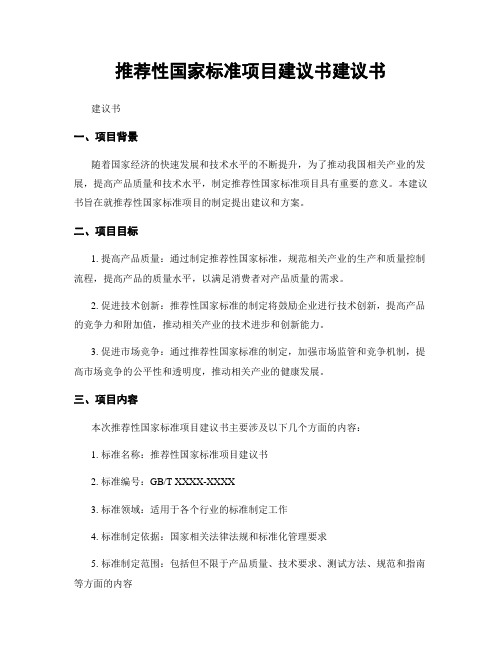 推荐性国家标准项目建议书建议书

建议书

一、项目背景

随着国家经济的快速发展和技术水平的不断提升，为了推动我国相关产业的发展，提高产品质量和技术水平，制定推荐性国家标准项目具有重要的意义。本建议书旨在就推荐性国家标准项目的制定提出建议和方案。

二、项目目标

1. 提高产品质量：通过制定推荐性国家标准，规范相关产业的生产和质量控制流程，提高产品的质量水平，以满足消费者对产品质量的需求。

2. 促进技术创新：推荐性国家标准的制定将鼓励企业进行技术创新，提高产品的竞争力和附加值，推动相关产业的技术进步和创新能力。

3. 促进市场竞争：通过推荐性国家标准的制定，加强市场监管和竞争机制，提高市场竞争的公平性和透明度，推动相关产业的健康发展。

三、项目内容

本次推荐性国家标准项目建议书主要涉及以下几个方面的内容：

1. 标准名称：推荐性国家标准项目建议书

2. 标准编号：GB/T XXXX-XXXX

3. 标准领域：适用于各个行业的标准制定工作

4. 标准制定依据：国家相关法律法规和标准化管理要求

5. 标准制定范围：包括但不限于产品质量、技术要求、测试方法、规范和指南等方面的内容